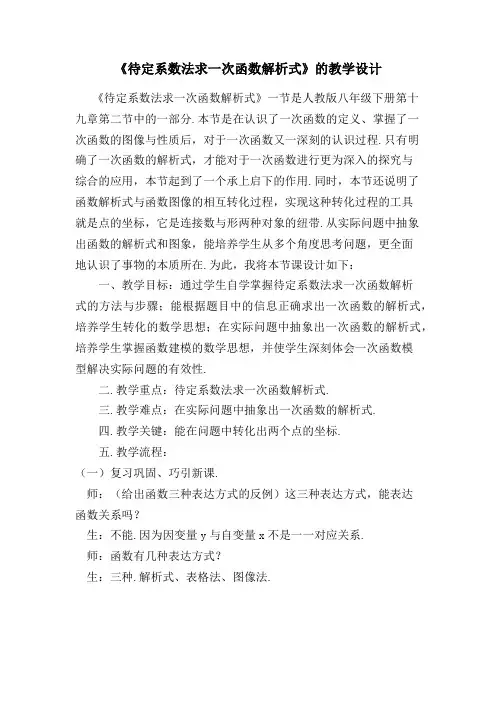 《待定系数法求一次函数解析式》的教学设计

《待定系数法求一次函数解析式》一节是人教版八年级下册第十九章第二节中的一部分. 本节是在认识了一次函数的定义、掌握了一次函数的图像与性质后，对于一次函数又一深刻的认识过程. 只有明确了一次函数的解析式，才能对于一次函数进行更为深入的探究与综合的应用，本节起到了一个承上启下的作用. 同时，本节还说明了函数解析式与函数图像的相互转化过程，实现这种转化过程的工具就是点的坐标，它是连接数与形两种对象的纽带. 从实际问题中抽象出函数的解析式和图象，能培养学生从多个角度思考问题，更全面地认识了事物的本质所在. 为此，我将本节课设计如下：

一、教学目标：通过学生自学掌握待定系数法求一次函数解析式的方法与步骤；能根据题目中的信息正确求出一次函数的解析式，培养学生转化的数学思想；在实际问题中抽象出一次函数的解析式，培养学生掌握函数建模的数学思想，并使学生深刻体会一次函数模型解决实际问题的有效性.

二. 教学重点：待定系数法求一次函数解析式.

三. 教学难点：在实际问题中抽象出一次函数的解析式.

四. 教学关键：能在问题中转化出两个点的坐标.

五. 教学流程：

（一）复习巩固、巧引新课.

师：（给出函数三种表达方式的反例）这三种表达方式，能表达函数关系吗？

生：不能. 因为因变量 y 与自变量 x 不是一一对应关系.

师：函数有几种表达方式？

生：三种. 解析式、表格法、图像法.